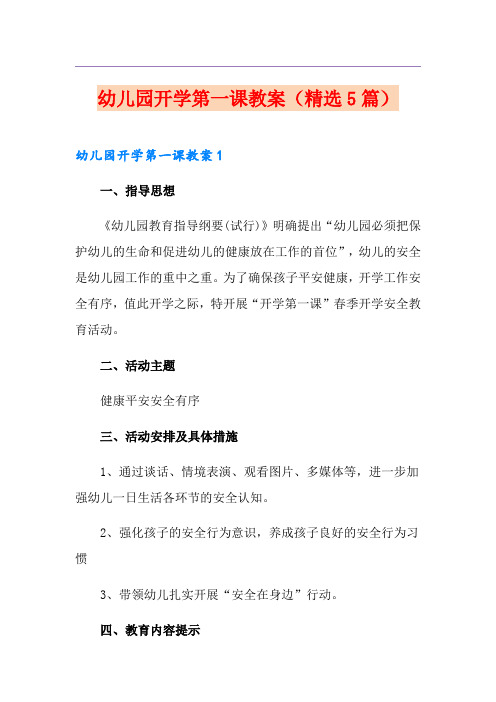 幼儿园开学第一课教案（精选5篇）

幼儿园开学第一课教案1

一、指导思想

《幼儿园教育指导纲要(试行)》明确提出“幼儿园必须把保护幼儿的生命和促进幼儿的健康放在工作的首位”，幼儿的安全是幼儿园工作的重中之重。为了确保孩子平安健康，开学工作安全有序，值此开学之际，特开展“开学第一课”春季开学安全教育活动。

二、活动主题

健康平安安全有序

三、活动安排及具体措施

1、通过谈话、情境表演、观看图片、多媒体等，进一步加强幼儿一日生活各环节的安全认知。

2、强化孩子的安全行为意识，养成孩子良好的安全行为习惯

3、带领幼儿扎实开展“安全在身边”行动。

四、教育内容提示